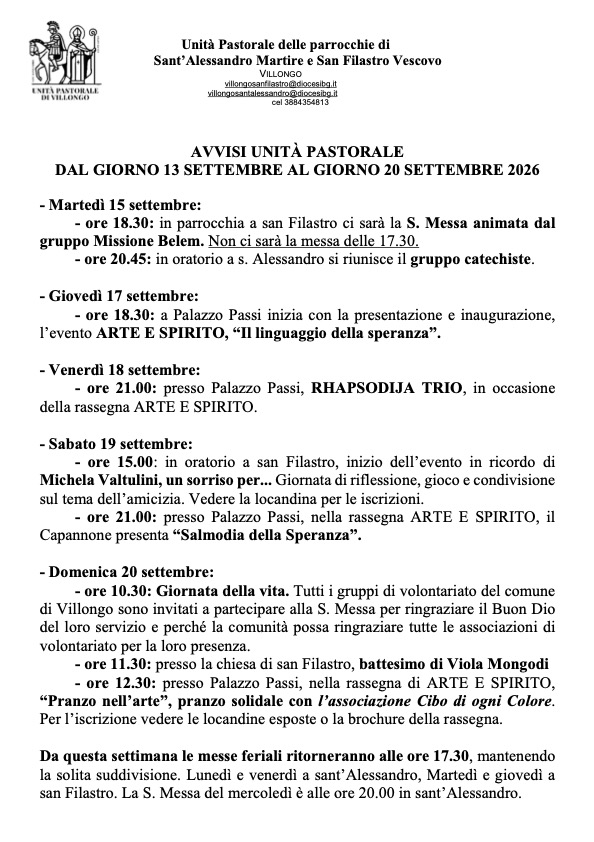 UNITÀ PASTORALE DI VILLONGO

Unità Pastorale delle parrocchie di
Sant'Alessandro Martire e San Filastro Vescovo
VILLONGO
villongosanfilastro@diocesibg.it
villongosantalessandro@diocesibg.it
cel 3884354813

AVVISI UNITÀ PASTORALE
DAL GIORNO 13 SETTEMBRE AL GIORNO 20 SETTEMBRE 2026

- Martedì 15 settembre:
- ore 18.30: in parrocchia a san Filastro ci sarà la S. Messa animata dal gruppo Missione Belem. Non ci sarà la messa delle 17.30.
- ore 20.45: in oratorio a s. Alessandro si riunisce il gruppo catechiste.

- Giovedì 17 settembre:
- ore 18.30: a Palazzo Passi inizia con la presentazione e inaugurazione, l'evento ARTE E SPIRITO, "Il linguaggio della speranza".

- Venerdì 18 settembre:
- ore 21.00: presso Palazzo Passi, RHAPSODIJA TRIO, in occasione della rassegna ARTE E SPIRITO.

- Sabato 19 settembre:
- ore 15.00: in oratorio a san Filastro, inizio dell'evento in ricordo di Michela Valtulini, un sorriso per... Giornata di riflessione, gioco e condivisione sul tema dell'amicizia. Vedere la locandina per le iscrizioni.
- ore 21.00: presso Palazzo Passi, nella rassegna ARTE E SPIRITO, il Capannone presenta "Salmodia della Speranza".

- Domenica 20 settembre:
- ore 10.30: Giornata della vita. Tutti i gruppi di volontariato del comune di Villongo sono invitati a partecipare alla S. Messa per ringraziare il Buon Dio del loro servizio e perché la comunità possa ringraziare tutte le associazioni di volontariato per la loro presenza.
- ore 11.30: presso la chiesa di san Filastro, battesimo di Viola Mongodi
- ore 12.30: presso Palazzo Passi, nella rassegna di ARTE E SPIRITO, "Pranzo nell'arte", pranzo solidale con l'associazione Cibo di ogni Colore. Per l'iscrizione vedere le locandine esposte o la brochure della rassegna.

Da questa settimana le messe feriali ritorneranno alle ore 17.30, mantenendo la solita suddivisione. Lunedì e venerdì a sant'Alessandro, Martedì e giovedì a san Filastro. La S. Messa del mercoledì è alle ore 20.00 in sant'Alessandro.